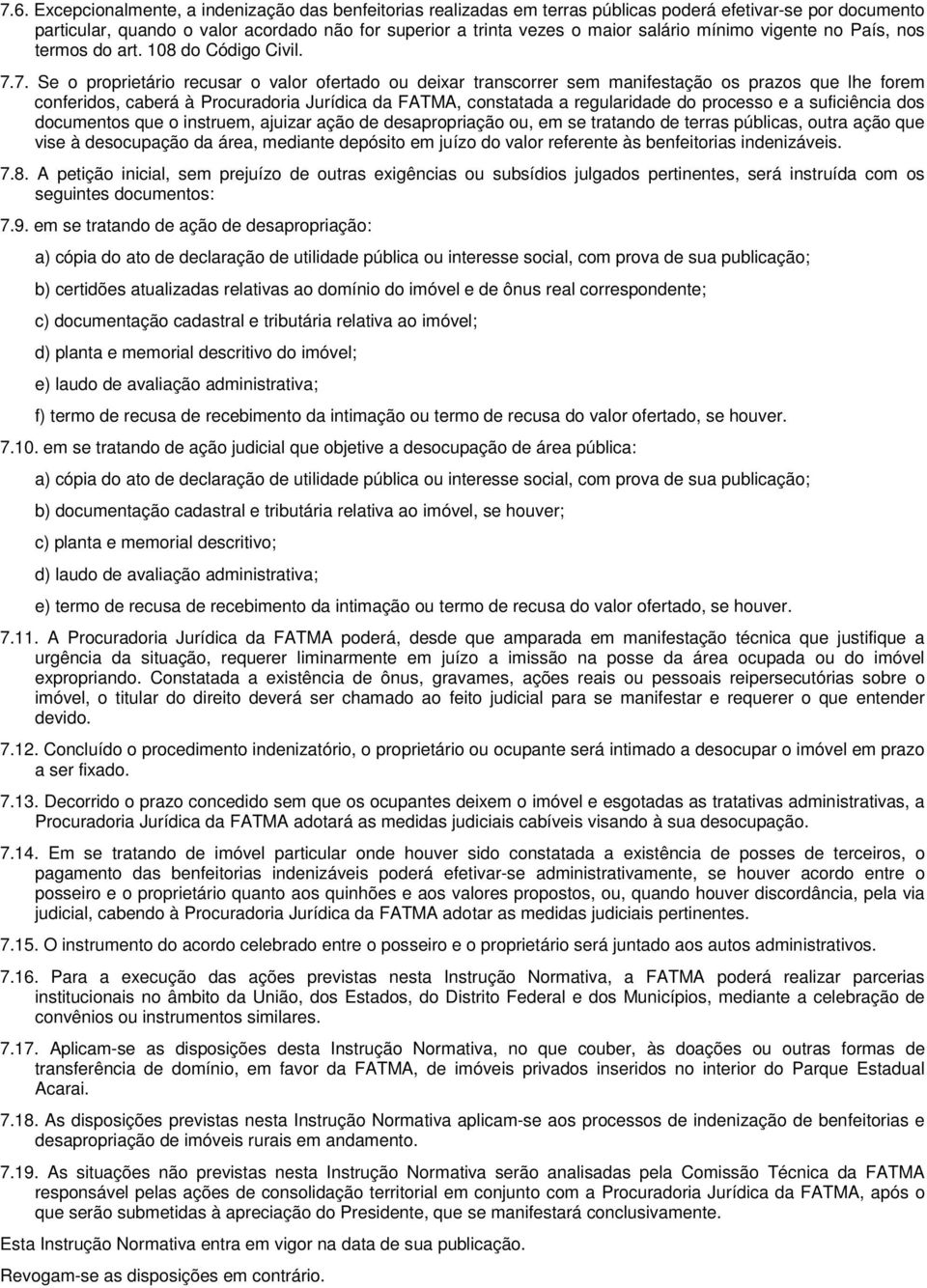 7.6. Excepcionalmente, a indenização das benfeitorias realizadas em terras públicas poderá efetivar-se por documento particular, quando o valor acordado não for superior a trinta vezes o maior salário mínimo vigente no País, nos termos do art. 108 do Código Civil.

7.7. Se o proprietário recusar o valor ofertado ou deixar transcorrer sem manifestação os prazos que lhe forem conferidos, caberá à Procuradoria Jurídica da FATMA, constatada a regularidade do processo e a suficiência dos documentos que o instruem, ajuizar ação de desapropriação ou, em se tratando de terras públicas, outra ação que vise à desocupação da área, mediante depósito em juízo do valor referente às benfeitorias indenizáveis.

7.8. A petição inicial, sem prejuízo de outras exigências ou subsídios julgados pertinentes, será instruída com os seguintes documentos:

7.9. em se tratando de ação de desapropriação:

a) cópia do ato de declaração de utilidade pública ou interesse social, com prova de sua publicação;

b) certidões atualizadas relativas ao domínio do imóvel e de ônus real correspondente;

c) documentação cadastral e tributária relativa ao imóvel;

d) planta e memorial descritivo do imóvel;

e) laudo de avaliação administrativa;

f) termo de recusa de recebimento da intimação ou termo de recusa do valor ofertado, se houver.

7.10. em se tratando de ação judicial que objetive a desocupação de área pública:

a) cópia do ato de declaração de utilidade pública ou interesse social, com prova de sua publicação;

b) documentação cadastral e tributária relativa ao imóvel, se houver;

c) planta e memorial descritivo;

d) laudo de avaliação administrativa;

e) termo de recusa de recebimento da intimação ou termo de recusa do valor ofertado, se houver.

7.11. A Procuradoria Jurídica da FATMA poderá, desde que amparada em manifestação técnica que justifique a urgência da situação, requerer liminarmente em juízo a imissão na posse da área ocupada ou do imóvel expropriando. Constatada a existência de ônus, gravames, ações reais ou pessoais reipersecutórias sobre o imóvel, o titular do direito deverá ser chamado ao feito judicial para se manifestar e requerer o que entender devido.

7.12. Concluído o procedimento indenizatório, o proprietário ou ocupante será intimado a desocupar o imóvel em prazo a ser fixado.

7.13. Decorrido o prazo concedido sem que os ocupantes deixem o imóvel e esgotadas as tratativas administrativas, a Procuradoria Jurídica da FATMA adotará as medidas judiciais cabíveis visando à sua desocupação.

7.14. Em se tratando de imóvel particular onde houver sido constatada a existência de posses de terceiros, o pagamento das benfeitorias indenizáveis poderá efetivar-se administrativamente, se houver acordo entre o posseiro e o proprietário quanto aos quinhões e aos valores propostos, ou, quando houver discordância, pela via judicial, cabendo à Procuradoria Jurídica da FATMA adotar as medidas judiciais pertinentes.

7.15. O instrumento do acordo celebrado entre o posseiro e o proprietário será juntado aos autos administrativos.

7.16. Para a execução das ações previstas nesta Instrução Normativa, a FATMA poderá realizar parcerias institucionais no âmbito da União, dos Estados, do Distrito Federal e dos Municípios, mediante a celebração de convênios ou instrumentos similares.

7.17. Aplicam-se as disposições desta Instrução Normativa, no que couber, às doações ou outras formas de transferência de domínio, em favor da FATMA, de imóveis privados inseridos no interior do Parque Estadual Acarai.

7.18. As disposições previstas nesta Instrução Normativa aplicam-se aos processos de indenização de benfeitorias e desapropriação de imóveis rurais em andamento.

7.19. As situações não previstas nesta Instrução Normativa serão analisadas pela Comissão Técnica da FATMA responsável pelas ações de consolidação territorial em conjunto com a Procuradoria Jurídica da FATMA, após o que serão submetidas à apreciação do Presidente, que se manifestará conclusivamente.

Esta Instrução Normativa entra em vigor na data de sua publicação.

Revogam-se as disposições em contrário.